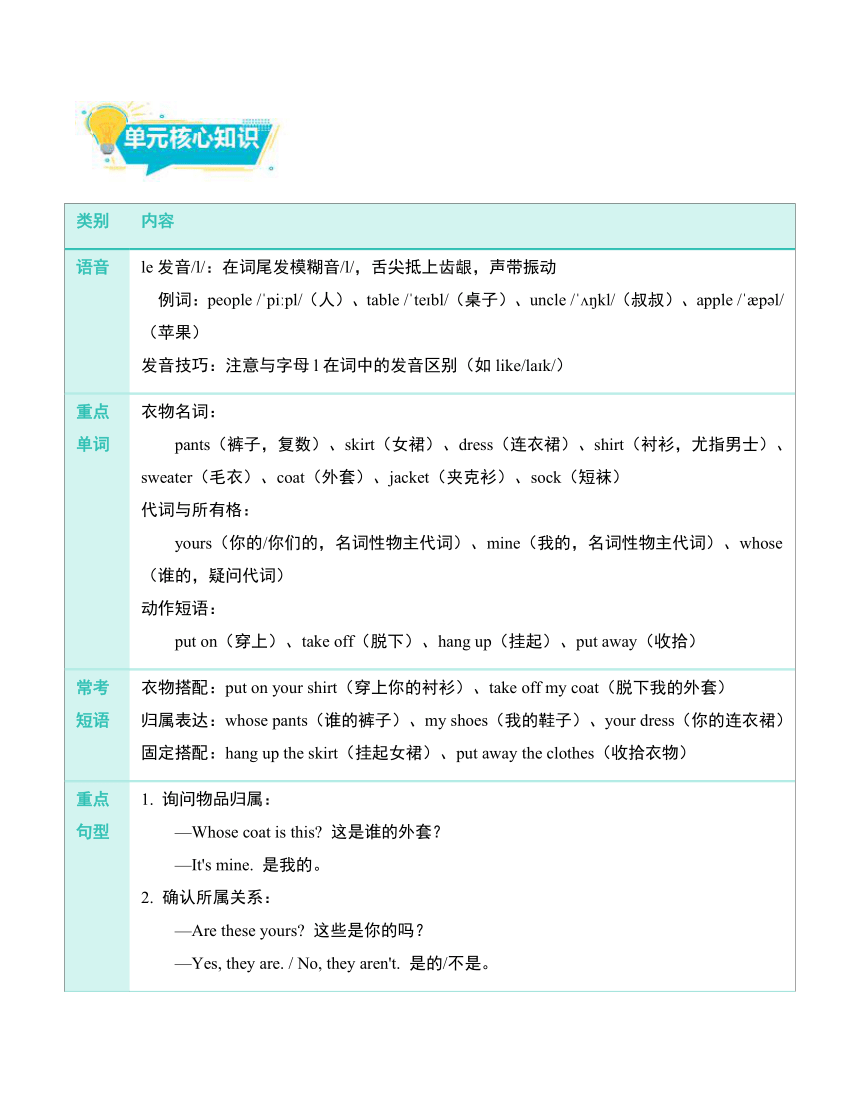 单元核心知识

| 类别 | 内容 |
|---|---|
| 语音 | le 发音/l/：在词尾发模糊音/l/，舌尖抵上齿龈，声带振动<br>例词：people /ˈpiːpl/（人）、table /ˈteɪbl/（桌子）、uncle /ˈʌŋkl/（叔叔）、apple /ˈæpəl/（苹果）<br>发音技巧：注意与字母 l 在词中的发音区别（如 like/laɪk/） |
| 重点单词 | 衣物名词：<br>pants（裤子，复数）、skirt（女裙）、dress（连衣裙）、shirt（衬衫，尤指男士）、sweater（毛衣）、coat（外套）、jacket（夹克衫）、sock（短袜）<br>代词与所有格：<br>yours（你的/你们的，名词性物主代词）、mine（我的，名词性物主代词）、whose（谁的，疑问代词）<br>动作短语：<br>put on（穿上）、take off（脱下）、hang up（挂起）、put away（收拾） |
| 常考短语 | 衣物搭配：put on your shirt（穿上你的衬衫）、take off my coat（脱下我的外套）<br>归属表达：whose pants（谁的裤子）、my shoes（我的鞋子）、your dress（你的连衣裙）<br>固定搭配：hang up the skirt（挂起女裙）、put away the clothes（收拾衣物） |
| 重点句型 | 1. 询问物品归属：<br>—Whose coat is this? 这是谁的外套？<br>—It's mine. 是我的。<br>2. 确认所属关系：<br>—Are these yours? 这些是你的吗？<br>—Yes, they are. / No, they aren't. 是的/不是。 |